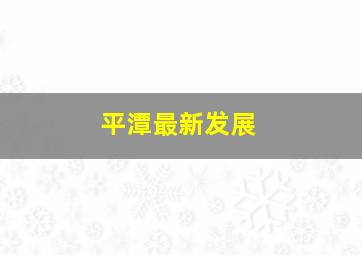 平潭最新发展